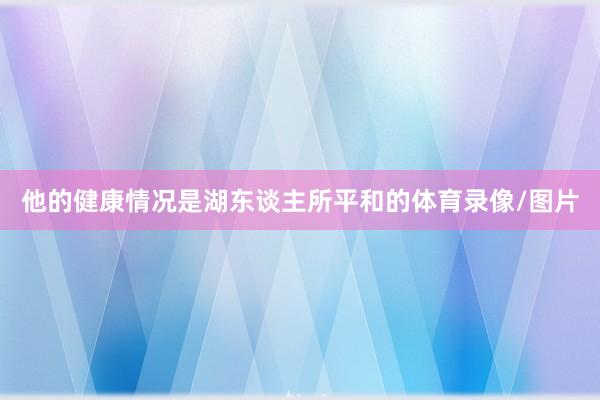 他的健康情况是湖东谈主所平和的体育录像/图片